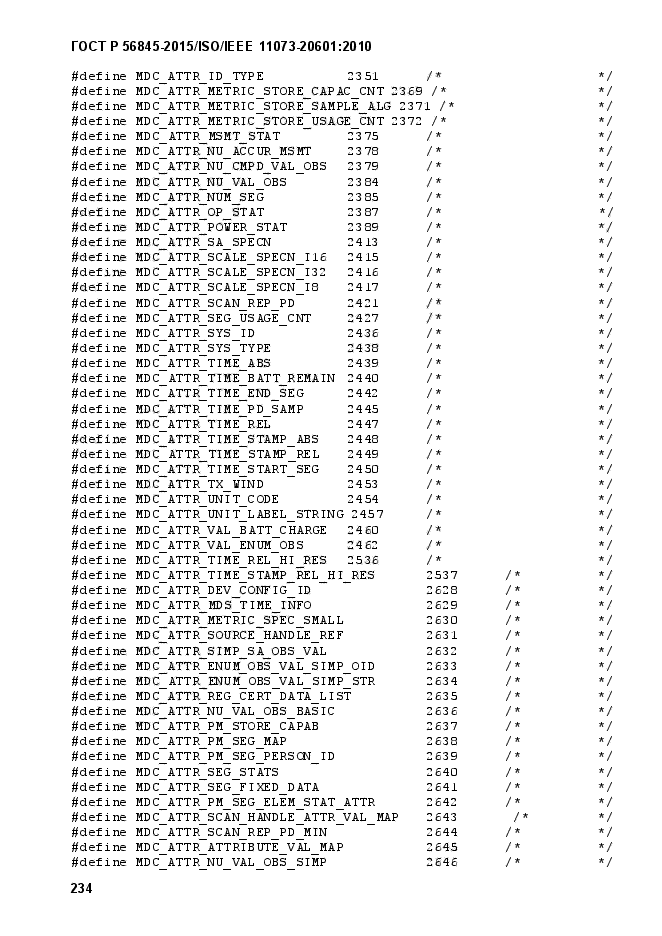 ГОСТ Р 56845-2015/ISO/IEEE 11073-20601:2010

#define MDC_ATTR_ID_TYPE 2351 /* */
#define MDC_ATTR_METRIC_STORE_CAPAC_CNT 2369 /* */
#define MDC_ATTR_METRIC_STORE_SAMPLE_ALG 2371 /* */
#define MDC_ATTR_METRIC_STORE_USAGE_CNT 2372 /* */
#define MDC_ATTR_MSMT_STAT 2375 /* */
#define MDC_ATTR_NU_ACCUR_MSMT 2378 /* */
#define MDC_ATTR_NU_CMPD_VAL_OBS 2379 /* */
#define MDC_ATTR_NU_VAL_OBS 2384 /* */
#define MDC_ATTR_NUM_SEG 2385 /* */
#define MDC_ATTR_OP_STAT 2387 /* */
#define MDC_ATTR_POWER_STAT 2389 /* */
#define MDC_ATTR_SA_SPECN 2413 /* */
#define MDC_ATTR_SCALE_SPECN_I16 2415 /* */
#define MDC_ATTR_SCALE_SPECN_I32 2416 /* */
#define MDC_ATTR_SCALE_SPECN_I8 2417 /* */
#define MDC_ATTR_SCAN_REP_PD 2421 /* */
#define MDC_ATTR_SEG_USAGE_CNT 2427 /* */
#define MDC_ATTR_SYS_ID 2436 /* */
#define MDC_ATTR_SYS_TYPE 2438 /* */
#define MDC_ATTR_TIME_ABS 2439 /* */
#define MDC_ATTR_TIME_BATT_REMAIN 2440 /* */
#define MDC_ATTR_TIME_END_SEG 2442 /* */
#define MDC_ATTR_TIME_PD_SAMP 2445 /* */
#define MDC_ATTR_TIME_REL 2447 /* */
#define MDC_ATTR_TIME_STAMP_ABS 2448 /* */
#define MDC_ATTR_TIME_STAMP_REL 2449 /* */
#define MDC_ATTR_TIME_START_SEG 2450 /* */
#define MDC_ATTR_TX_WIND 2453 /* */
#define MDC_ATTR_UNIT_CODE 2454 /* */
#define MDC_ATTR_UNIT_LABEL_STRING 2457 /* */
#define MDC_ATTR_VAL_BATT_CHARGE 2460 /* */
#define MDC_ATTR_VAL_ENUM_OBS 2462 /* */
#define MDC_ATTR_TIME_REL_HI_RES 2536 /* */
#define MDC_ATTR_TIME_STAMP_REL_HI_RES 2537 /* */
#define MDC_ATTR_DEV_CONFIG_ID 2628 /* */
#define MDC_ATTR_MDS_TIME_INFO 2629 /* */
#define MDC_ATTR_METRIC_SPEC_SMALL 2630 /* */
#define MDC_ATTR_SOURCE_HANDLE_REF 2631 /* */
#define MDC_ATTR_SIMP_SA_OBS_VAL 2632 /* */
#define MDC_ATTR_ENUM_OBS_VAL_SIMP_OID 2633 /* */
#define MDC_ATTR_ENUM_OBS_VAL_SIMP_STR 2634 /* */
#define MDC_ATTR_REG_CERT_DATA_LIST 2635 /* */
#define MDC_ATTR_NU_VAL_OBS_BASIC 2636 /* */
#define MDC_ATTR_PM_STORE_CAPAB 2637 /* */
#define MDC_ATTR_PM_SEG_MAP 2638 /* */
#define MDC_ATTR_PM_SEG_PERSON_ID 2639 /* */
#define MDC_ATTR_SEG_STATS 2640 /* */
#define MDC_ATTR_SEG_FIXED_DATA 2641 /* */
#define MDC_ATTR_PM_SEG_ELEM_STAT_ATTR 2642 /* */
#define MDC_ATTR_SCAN_HANDLE_ATTR_VAL_MAP 2643 /* */
#define MDC_ATTR_SCAN_REP_PD_MIN 2644 /* */
#define MDC_ATTR_ATTRIBUTE_VAL_MAP 2645 /* */
#define MDC_ATTR_NU_VAL_OBS_SIMP 2646 /* */

234